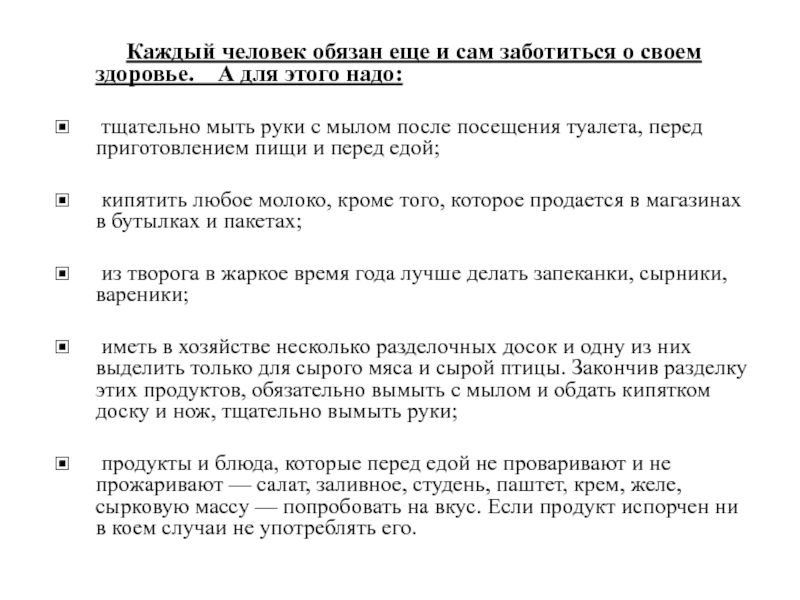 Каждый человек обязан еще и сам заботиться о своем здоровье. А для этого надо:

▣ тщательно мыть руки с мылом после посещения туалета, перед приготовлением пищи и перед едой;

▣ кипятить любое молоко, кроме того, которое продается в магазинах в бутылках и пакетах;

▣ из творога в жаркое время года лучше делать запеканки, сырники, вареники;

▣ иметь в хозяйстве несколько разделочных досок и одну из них выделить только для сырого мяса и сырой птицы. Закончив разделку этих продуктов, обязательно вымыть с мылом и обдать кипятком доску и нож, тщательно вымыть руки;

▣ продукты и блюда, которые перед едой не проваривают и не прожаривают — салат, заливное, студень, паштет, крем, желе, сырковую массу — попробовать на вкус. Если продукт испорчен ни в коем случаи не употреблять его.